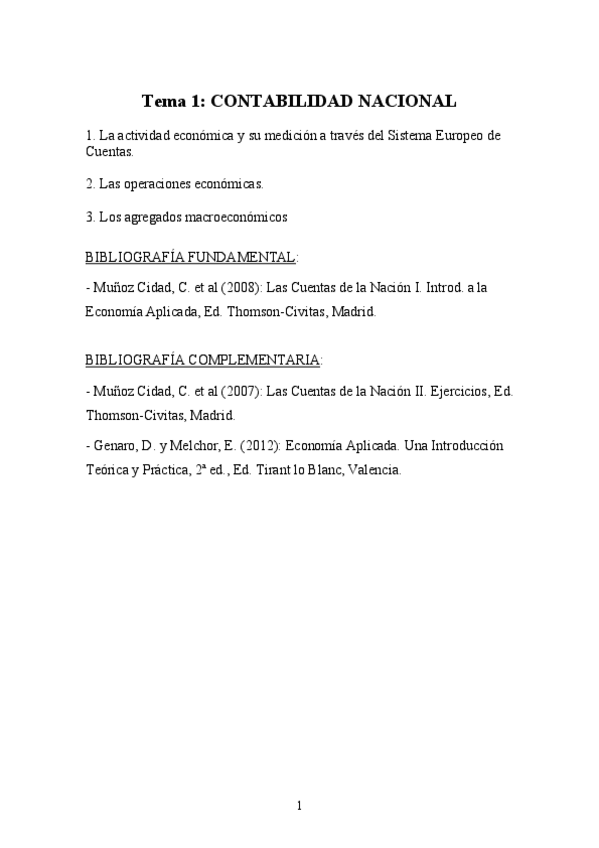 Tema 1: CONTABILIDAD NACIONAL

1. La actividad económica y su medición a través del Sistema Europeo de Cuentas.

2. Las operaciones económicas.

3. Los agregados macroeconómicos

BIBLIOGRAFÍA FUNDAMENTAL:

- Muñoz Cidad, C. et al (2008): Las Cuentas de la Nación I. Introd. a la Economía Aplicada, Ed. Thomson-Civitas, Madrid.

BIBLIOGRAFÍA COMPLEMENTARIA:

- Muñoz Cidad, C. et al (2007): Las Cuentas de la Nación II. Ejercicios, Ed. Thomson-Civitas, Madrid.

- Genaro, D. y Melchor, E. (2012): Economía Aplicada. Una Introducción Teórica y Práctica, 2ª ed., Ed. Tirant lo Blanc, Valencia.

1